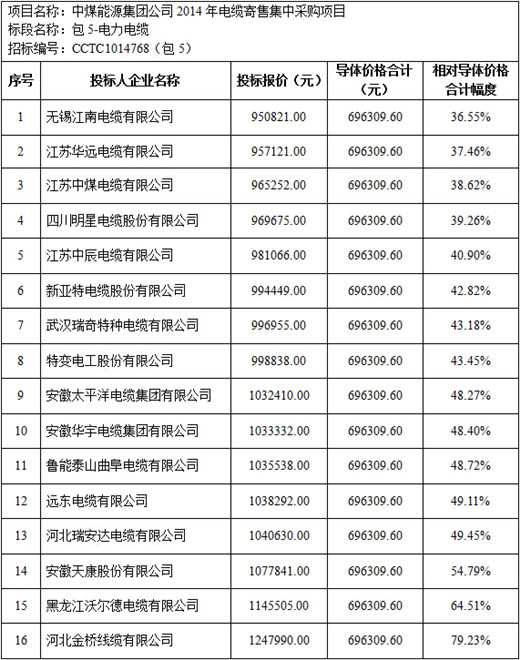 项目名称：中煤能源集团公司 2014 年电缆寄售集中采购项目
标段名称：包 5-电力电缆
招标编号：CCTC1014768（包 5）

| 序号 | 投标人企业名称 | 投标报价（元） | 导体价格合计（元） | 相对导体价格合计幅度 |
|---|---|---|---|---|
| 1 | 无锡江南电缆有限公司 | 950821.00 | 696309.60 | 36.55% |
| 2 | 江苏华远电缆有限公司 | 957121.00 | 696309.60 | 37.46% |
| 3 | 江苏中煤电缆有限公司 | 965252.00 | 696309.60 | 38.62% |
| 4 | 四川明星电缆股份有限公司 | 969675.00 | 696309.60 | 39.26% |
| 5 | 江苏中辰电缆有限公司 | 981066.00 | 696309.60 | 40.90% |
| 6 | 新亚特电缆股份有限公司 | 994449.00 | 696309.60 | 42.82% |
| 7 | 武汉瑞奇特种电缆有限公司 | 996955.00 | 696309.60 | 43.18% |
| 8 | 特变电工股份有限公司 | 998838.00 | 696309.60 | 43.45% |
| 9 | 安徽太平洋电缆集团有限公司 | 1032410.00 | 696309.60 | 48.27% |
| 10 | 安徽华宇电缆集团有限公司 | 1033332.00 | 696309.60 | 48.40% |
| 11 | 鲁能泰山曲阜电缆有限公司 | 1035538.00 | 696309.60 | 48.72% |
| 12 | 远东电缆有限公司 | 1038292.00 | 696309.60 | 49.11% |
| 13 | 河北瑞安达电缆有限公司 | 1040630.00 | 696309.60 | 49.45% |
| 14 | 安徽天康股份有限公司 | 1077841.00 | 696309.60 | 54.79% |
| 15 | 黑龙江沃尔德电缆有限公司 | 1145505.00 | 696309.60 | 64.51% |
| 16 | 河北金桥线缆有限公司 | 1247990.00 | 696309.60 | 79.23% |